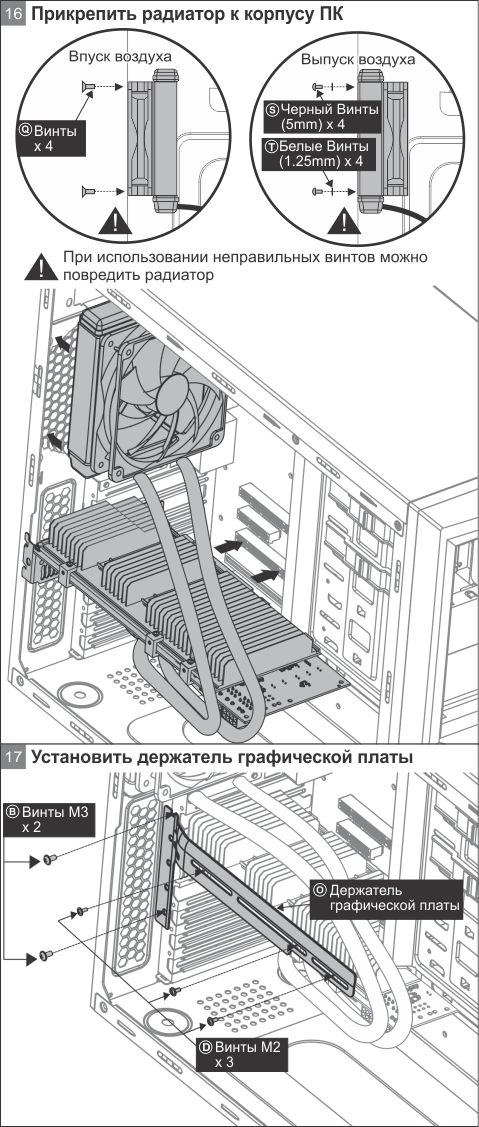 16 Прикрепить радиатор к корпусу ПК

Впуск воздуха

Ⓠ Винты x 4

Выпуск воздуха

Ⓢ Черный Винты (5mm) x 4

Ⓣ Белые Винты (1.25mm) x 4

При использовании неправильных винтов можно повредить радиатор

17 Установить держатель графической платы

Ⓑ Винты M3 x 2

Ⓒ Держатель графической платы

Ⓓ Винты M2 x 3